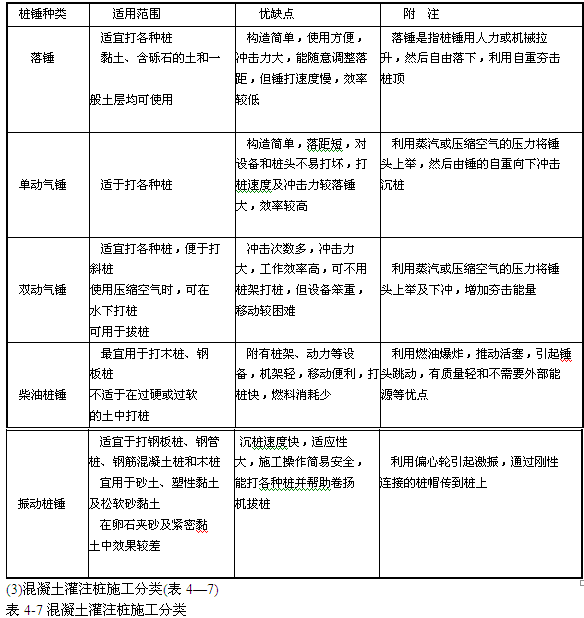 | 桩锤种类 | 适用范围 | 优缺点 | 附　注 |
|---|---|---|---|
| 落锤 | 适宜打各种桩 黏土、含砾石的土和一般土层均可使用 | 构造简单，使用方便，冲击力大，能随意调整落距，但锤打速度慢，效率较低 | 落锤是指桩锤用人力或机械拉升，然后自由落下，利用自重夯击桩顶 |
| 单动气锤 | 适于打各种桩 | 构造简单，落距短，对设备和桩头不易打坏，打桩速度及冲击力较落锤大，效率较高 | 利用蒸汽或压缩空气的压力将锤头上举，然后由锤的自重向下冲击沉桩 |
| 双动气锤 | 适宜打各种桩，便于打斜桩 使用压缩空气时，可在水下打桩 可用于拔桩 | 冲击次数多，冲击力大，工作效率高，可不用桩架打桩，但设备笨重，移动较困难 | 利用蒸汽或压缩空气的压力将锤头上举及下冲，增加夯击能量 |
| 柴油桩锤 | 最宜用于打木桩、钢板桩 不适于在过硬或过软的土中打桩 | 附有桩架、动力等设备，机架轻，移动便利，打桩快，燃料消耗少 | 利用燃油爆炸，推动活塞，引起锤头跳动，有质量轻和不需要外部能源等优点 |
| 振动桩锤 | 适宜于打钢板桩、钢管桩、钢筋混凝土桩和木桩 宜用于砂土、塑性黏土及松软砂黏土 在卵石夹砂及紧密黏土中效果较差 | 沉桩速度快，适应性大，施工操作简易安全，能打各种桩并帮助卷扬机拔桩 | 利用偏心轮引起激振，通过刚性连接的桩帽传到桩上 |

(3)混凝土灌注桩施工分类(表 4—7)
表 4-7 混凝土灌注桩施工分类